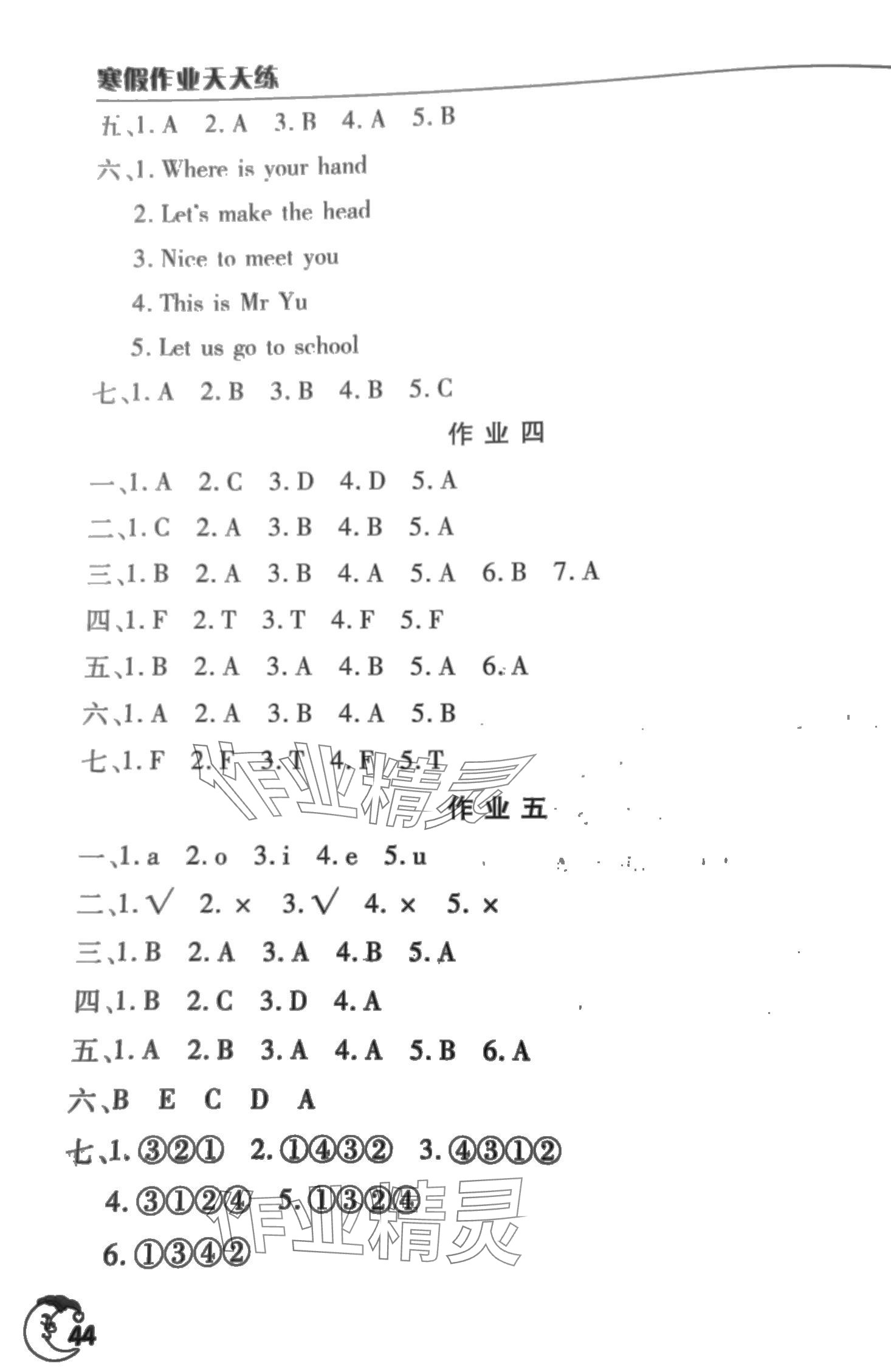 寒假作业天天练

五、1. A 2. A 3. B 4. A 5. B

六、1. Where is your hand

2. Let's make the head

3. Nice to meet you

4. This is Mr Yu

5. Let us go to school

七、1. A 2. B 3. B 4. B 5. C

作业四

一、1. A 2. C 3. D 4. D 5. A

二、1. C 2. A 3. B 4. B 5. A

三、1. B 2. A 3. B 4. A 5. A 6. B 7. A

四、1. F 2. T 3. T 4. F 5. F

五、1. B 2. A 3. A 4. B 5. A 6. A

六、1. A 2. A 3. B 4. A 5. B

七、1. F 2. F 3. T 4. F 5. T

作业精灵

作业五

一、1. a 2. o 3. i 4. e 5. u

二、1. √ 2. × 3. √ 4. × 5. ×

三、1. B 2. A 3. A 4. B 5. A

四、1. B 2. C 3. D 4. A

五、1. A 2. B 3. A 4. A 5. B 6. A

六、B E C D A

七、1. ③②① 2. ①④③② 3. ④③①②

4. ③①②④ 5. ①③②④

6. ①③④②

作业精灵

44